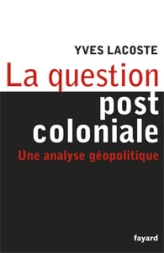 YVES LACOSTE

La question post coloniale

Une analyse géopolitique

fayard